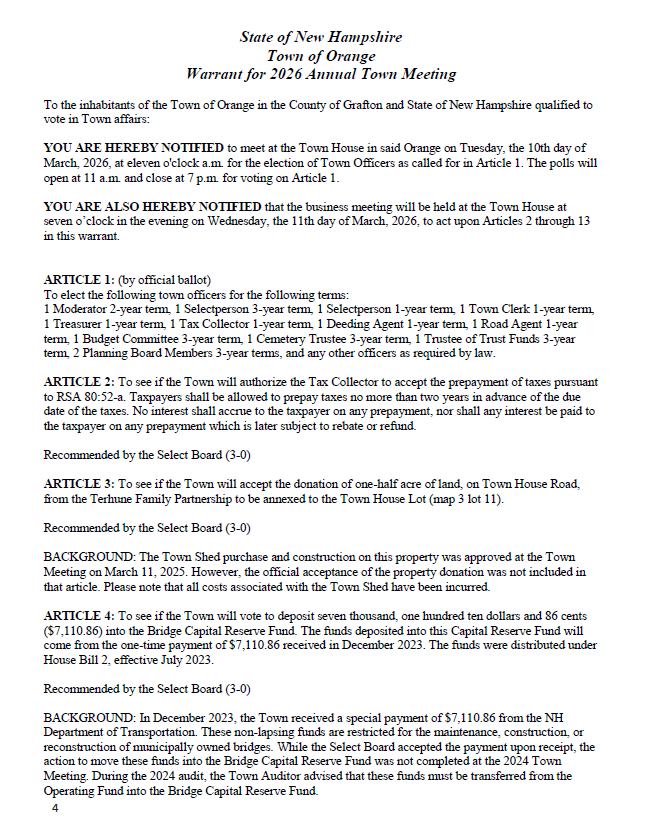 State of New Hampshire
Town of Orange
Warrant for 2026 Annual Town Meeting

To the inhabitants of the Town of Orange in the County of Grafton and State of New Hampshire qualified to vote in Town affairs:

YOU ARE HEREBY NOTIFIED to meet at the Town House in said Orange on Tuesday, the 10th day of March, 2026, at eleven o'clock a.m. for the election of Town Officers as called for in Article 1. The polls will open at 11 a.m. and close at 7 p.m. for voting on Article 1.

YOU ARE ALSO HEREBY NOTIFIED that the business meeting will be held at the Town House at seven o'clock in the evening on Wednesday, the 11th day of March, 2026, to act upon Articles 2 through 13 in this warrant.

ARTICLE 1: (by official ballot)
To elect the following town officers for the following terms:
1 Moderator 2-year term, 1 Selectperson 3-year term, 1 Selectperson 1-year term, 1 Town Clerk 1-year term, 1 Treasurer 1-year term, 1 Tax Collector 1-year term, 1 Deeding Agent 1-year term, 1 Road Agent 1-year term, 1 Budget Committee 3-year term, 1 Cemetery Trustee 3-year term, 1 Trustee of Trust Funds 3-year term, 2 Planning Board Members 3-year terms, and any other officers as required by law.

ARTICLE 2: To see if the Town will authorize the Tax Collector to accept the prepayment of taxes pursuant to RSA 80:52-a. Taxpayers shall be allowed to prepay taxes no more than two years in advance of the due date of the taxes. No interest shall accrue to the taxpayer on any prepayment, nor shall any interest be paid to the taxpayer on any prepayment which is later subject to rebate or refund.

Recommended by the Select Board (3-0)

ARTICLE 3: To see if the Town will accept the donation of one-half acre of land, on Town House Road, from the Terhune Family Partnership to be annexed to the Town House Lot (map 3 lot 11).

Recommended by the Select Board (3-0)

BACKGROUND: The Town Shed purchase and construction on this property was approved at the Town Meeting on March 11, 2025. However, the official acceptance of the property donation was not included in that article. Please note that all costs associated with the Town Shed have been incurred.

ARTICLE 4: To see if the Town will vote to deposit seven thousand, one hundred ten dollars and 86 cents ($7,110.86) into the Bridge Capital Reserve Fund. The funds deposited into this Capital Reserve Fund will come from the one-time payment of $7,110.86 received in December 2023. The funds were distributed under House Bill 2, effective July 2023.

Recommended by the Select Board (3-0)

BACKGROUND: In December 2023, the Town received a special payment of $7,110.86 from the NH Department of Transportation. These non-lapsing funds are restricted for the maintenance, construction, or reconstruction of municipally owned bridges. While the Select Board accepted the payment upon receipt, the action to move these funds into the Bridge Capital Reserve Fund was not completed at the 2024 Town Meeting. During the 2024 audit, the Town Auditor advised that these funds must be transferred from the Operating Fund into the Bridge Capital Reserve Fund.

4